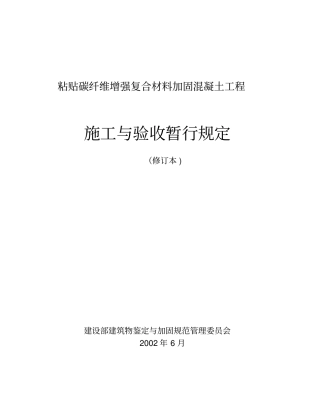 粘贴碳纤维增强复合材料加固混凝土工程

施工与验收暂行规定

（修订本）

建设部建筑物鉴定与加固规范管理委员会

2002 年 6 月